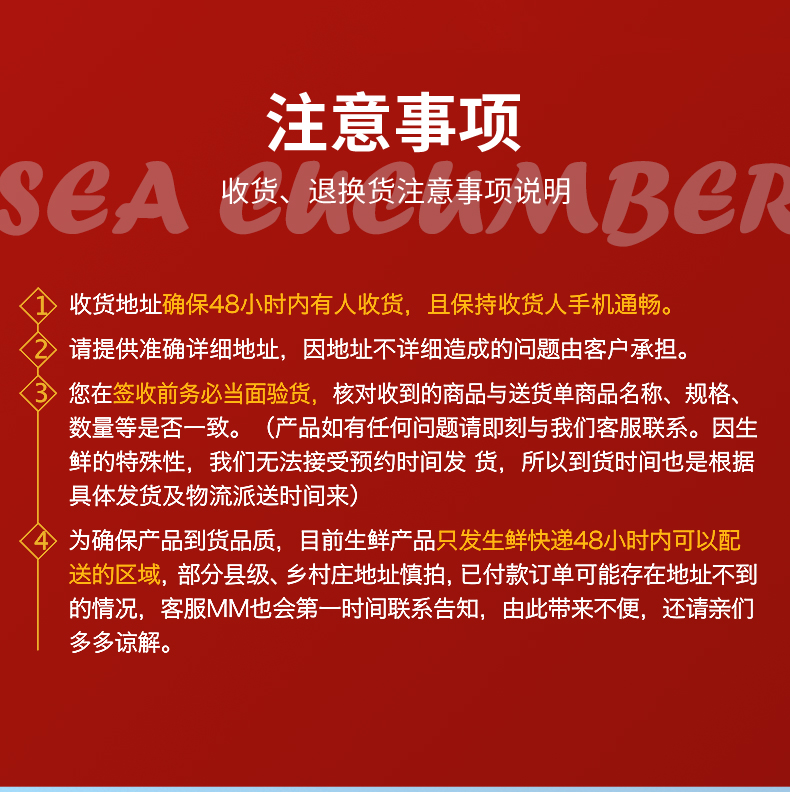 注意事项

收货、退换货注意事项说明

1 收货地址确保48小时内有人收货，且保持收货人手机通畅。

2 请提供准确详细地址，因地址不详细造成的问题由客户承担。

3 您在签收前务必当面验货，核对收到的商品与送货单商品名称、规格、数量等是否一致。（产品如有任何问题请即刻与我们客服联系。因生鲜的特殊性，我们无法接受预约时间发 货，所以到货时间也是根据具体发货及物流派送时间来）

4 为确保产品到货品质，目前生鲜产品只发生鲜快递48小时内可以配送的区域，部分县级、乡村庄地址慎拍，已付款订单可能存在地址不到的情况，客服MM也会第一时间联系告知，由此带来不便，还请亲们多多谅解。

SEA CUCUMBER